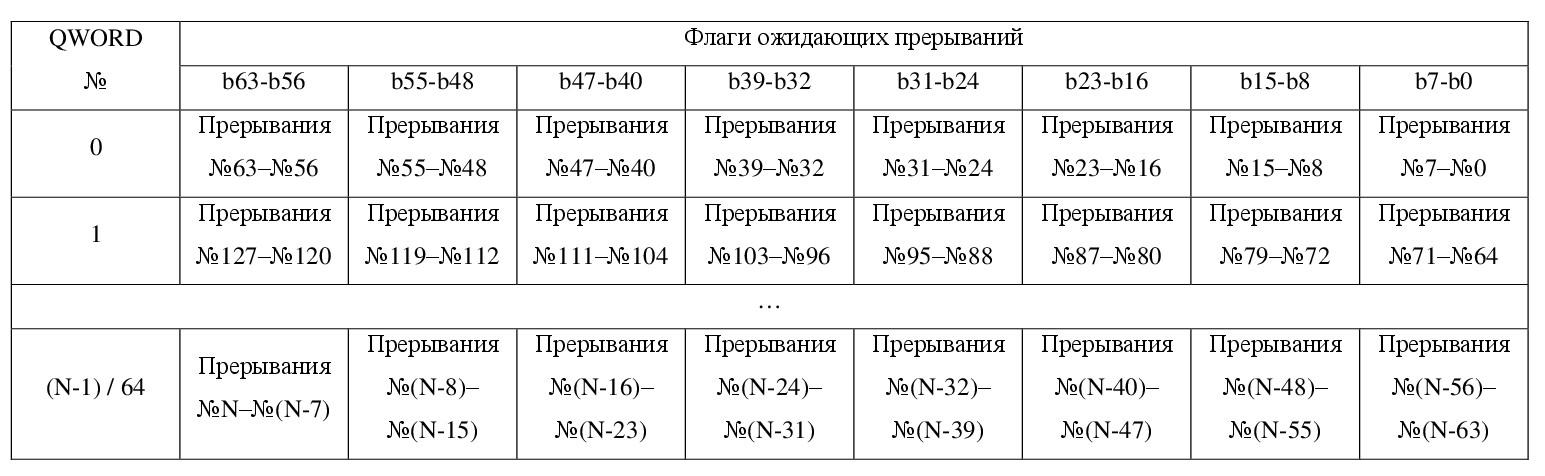 | QWORD № | Флаги ожидающих прерываний | | | | | | | |
|---|---|---|---|---|---|---|---|---|
| | b63-b56 | b55-b48 | b47-b40 | b39-b32 | b31-b24 | b23-b16 | b15-b8 | b7-b0 |
| 0 | Прерывания №63–№56 | Прерывания №55–№48 | Прерывания №47–№40 | Прерывания №39–№32 | Прерывания №31–№24 | Прерывания №23–№16 | Прерывания №15–№8 | Прерывания №7–№0 |
| 1 | Прерывания №127–№120 | Прерывания №119–№112 | Прерывания №111–№104 | Прерывания №103–№96 | Прерывания №95–№88 | Прерывания №87–№80 | Прерывания №79–№72 | Прерывания №71–№64 |
| … | | | | | | | | |
| (N-1) / 64 | Прерывания №N–№(N-7) | Прерывания №(N-8)–№(N-15) | Прерывания №(N-16)–№(N-23) | Прерывания №(N-24)–№(N-31) | Прерывания №(N-32)–№(N-39) | Прерывания №(N-40)–№(N-47) | Прерывания №(N-48)–№(N-55) | Прерывания №(N-56)–№(N-63) |